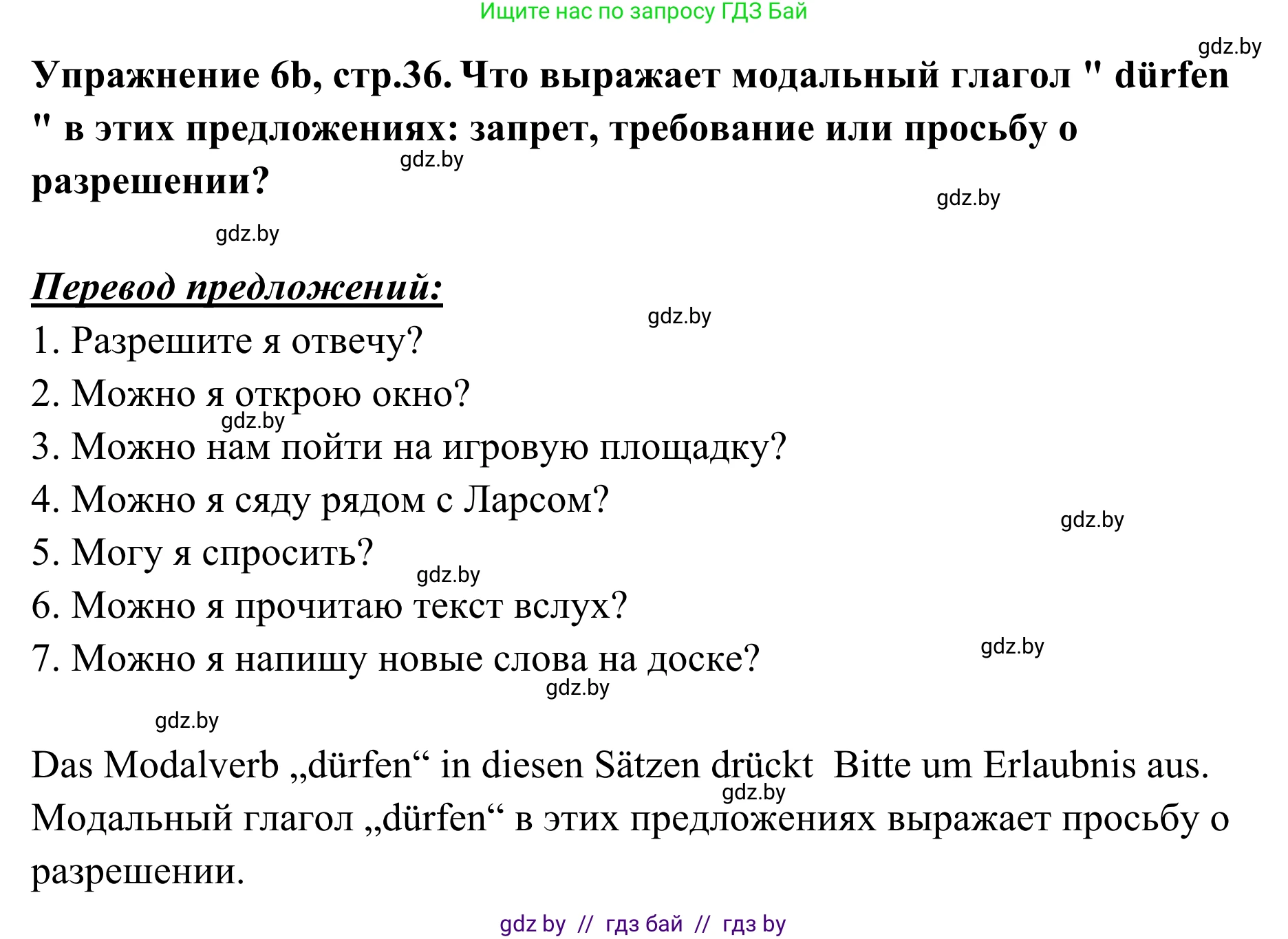 Ищите нас по запросу ГДЗ Бай

gdz.by

Упражнение 6b, стр.36. Что выражает модальный глагол " dürfen " в этих предложениях: запрет, требование или просьбу о разрешении?

gdz.by

gdz.by

gdz.by

Перевод предложений:

gdz.by

1. Разрешите я отвечу?

2. Можно я открою окно?

gdz.by

3. Можно нам пойти на игровую площадку?

4. Можно я сяду рядом с Ларсом?

gdz.by

5. Могу я спросить?

gdz.by

6. Можно я прочитаю текст вслух?

gdz.by

7. Можно я напишу новые слова на доске?

gdz.by

gdz.by

Das Modalverb „dürfen“ in diesen Sätzen drückt Bitte um Erlaubnis aus.

gdz.by

Модальный глагол „dürfen“ в этих предложениях выражает просьбу о разрешении.

gdz by // гдз бай // гдз by